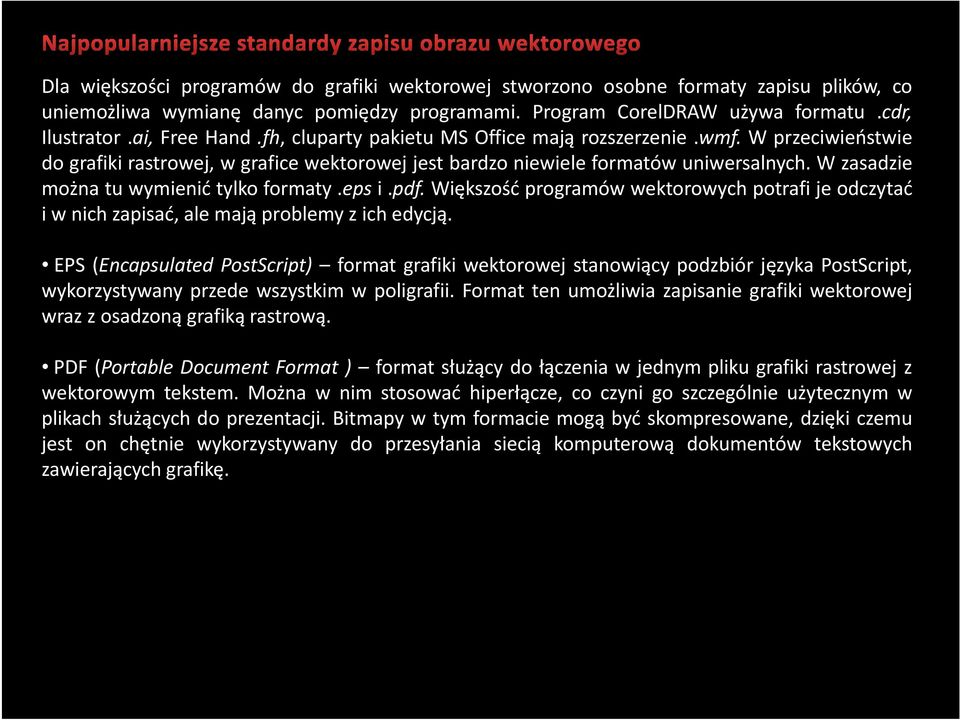 Najpopularniejsze standardy zapisu obrazu wektorowego

Dla większości programów do grafiki wektorowej stworzono osobne formaty zapisu plików, co uniemożliwa wymianę danyc pomiędzy programami. Program CorelDRAW używa formatu .cdr, Ilustrator .ai, Free Hand .fh, cluparty pakietu MS Office mają rozszerzenie .wmf. W przeciwieństwie do grafiki rastrowej, w grafice wektorowej jest bardzo niewiele formatów uniwersalnych. W zasadzie można tu wymienić tylko formaty .eps i .pdf. Większość programów wektorowych potrafi je odczytać i w nich zapisać, ale mają problemy z ich edycją.

• EPS (Encapsulated PostScript) – format grafiki wektorowej stanowiący podzbiór języka PostScript, wykorzystywany przede wszystkim w poligrafii. Format ten umożliwia zapisanie grafiki wektorowej wraz z osadzoną grafiką rastrową.

• PDF (Portable Document Format ) – format służący do łączenia w jednym pliku grafiki rastrowej z wektorowym tekstem. Można w nim stosować hiperłącze, co czyni go szczególnie użytecznym w plikach służących do prezentacji. Bitmapy w tym formacie mogą być skompresowane, dzięki czemu jest on chętnie wykorzystywany do przesyłania siecią komputerową dokumentów tekstowych zawierających grafikę.